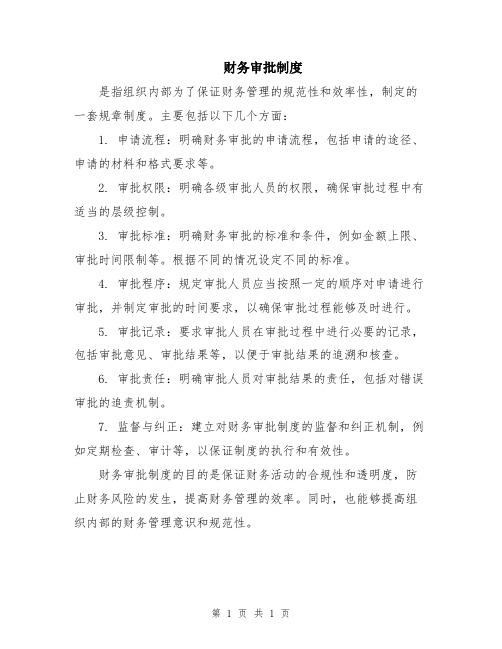 财务审批制度

是指组织内部为了保证财务管理的规范性和效率性，制定的一套规章制度。主要包括以下几个方面：

1. 申请流程：明确财务审批的申请流程，包括申请的途径、申请的材料和格式要求等。

2. 审批权限：明确各级审批人员的权限，确保审批过程中有适当的层级控制。

3. 审批标准：明确财务审批的标准和条件，例如金额上限、审批时间限制等。根据不同的情况设定不同的标准。

4. 审批程序：规定审批人员应当按照一定的顺序对申请进行审批，并制定审批的时间要求，以确保审批过程能够及时进行。

5. 审批记录：要求审批人员在审批过程中进行必要的记录，包括审批意见、审批结果等，以便于审批结果的追溯和核查。

6. 审批责任：明确审批人员对审批结果的责任，包括对错误审批的追责机制。

7. 监督与纠正：建立对财务审批制度的监督和纠正机制，例如定期检查、审计等，以保证制度的执行和有效性。

财务审批制度的目的是保证财务活动的合规性和透明度，防止财务风险的发生，提高财务管理的效率。同时，也能够提高组织内部的财务管理意识和规范性。

第 1 页 共 1 页